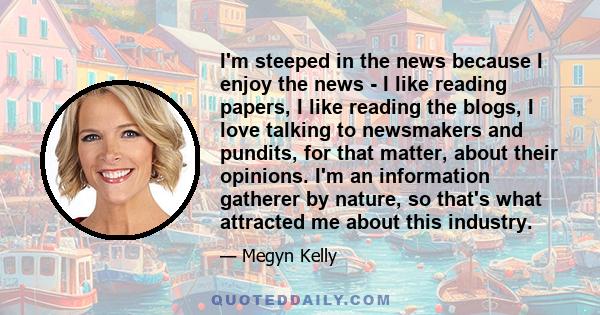 I'm steeped in the news because I enjoy the news - I like reading papers, I like reading the blogs, I love talking to newsmakers and pundits, for that matter, about their opinions. I'm an information gatherer by nature, so that's what attracted me about this industry.

— Megyn Kelly

QUOTEDDAILY.COM